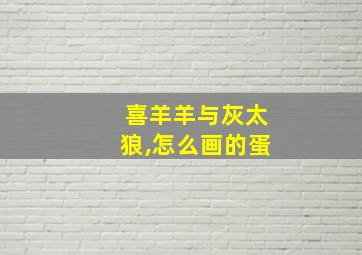 喜羊羊与灰太狼,怎么画的蛋